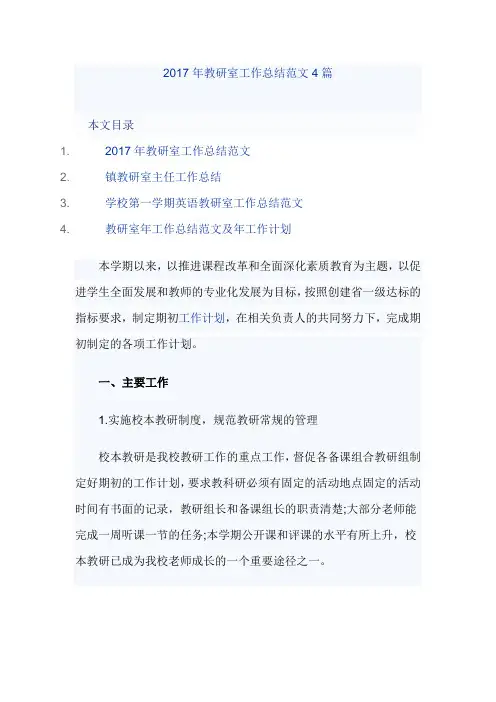 2017 年教研室工作总结范文 4 篇

本文目录

1. 2017 年教研室工作总结范文
2. 镇教研室主任工作总结
3. 学校第一学期英语教研室工作总结范文
4. 教研室年工作总结范文及年工作计划

本学期以来，以推进课程改革和全面深化素质教育为主题，以促进学生全面发展和教师的专业化发展为目标，按照创建省一级达标的指标要求，制定期初工作计划，在相关负责人的共同努力下，完成期初制定的各项工作计划。

一、主要工作

1.实施校本教研制度，规范教研常规的管理

校本教研是我校教研工作的重点工作，督促各备课组合教研组制定好期初的工作计划，要求教科研必须有固定的活动地点固定的活动时间有书面的记录，教研组长和备课组长的职责清楚;大部分老师能完成一周听课一节的任务;本学期公开课和评课的水平有所上升，校本教研已成为我校老师成长的一个重要途径之一。